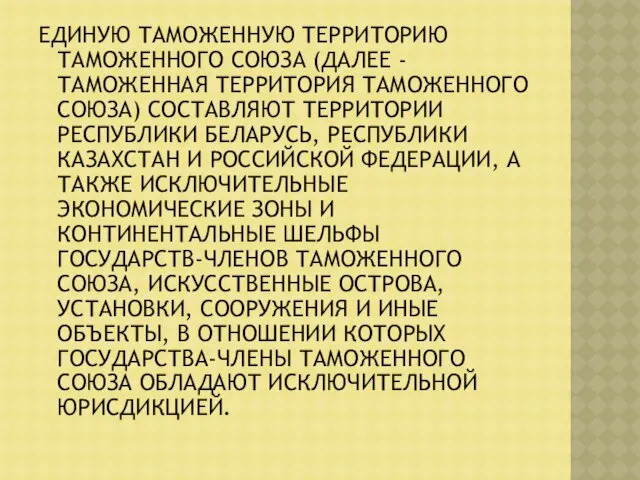 ЕДИНУЮ ТАМОЖЕННУЮ ТЕРРИТОРИЮ ТАМОЖЕННОГО СОЮЗА (ДАЛЕЕ - ТАМОЖЕННАЯ ТЕРРИТОРИЯ ТАМОЖЕННОГО СОЮЗА) СОСТАВЛЯЮТ ТЕРРИТОРИИ РЕСПУБЛИКИ БЕЛАРУСЬ, РЕСПУБЛИКИ КАЗАХСТАН И РОССИЙСКОЙ ФЕДЕРАЦИИ, А ТАКЖЕ ИСКЛЮЧИТЕЛЬНЫЕ ЭКОНОМИЧЕСКИЕ ЗОНЫ И КОНТИНЕНТАЛЬНЫЕ ШЕЛЬФЫ ГОСУДАРСТВ-ЧЛЕНОВ ТАМОЖЕННОГО СОЮЗА, ИСКУССТВЕННЫЕ ОСТРОВА, УСТАНОВКИ, СООРУЖЕНИЯ И ИНЫЕ ОБЪЕКТЫ, В ОТНОШЕНИИ КОТОРЫХ ГОСУДАРСТВА-ЧЛЕНЫ ТАМОЖЕННОГО СОЮЗА ОБЛАДАЮТ ИСКЛЮЧИТЕЛЬНОЙ ЮРИСДИКЦИЕЙ.